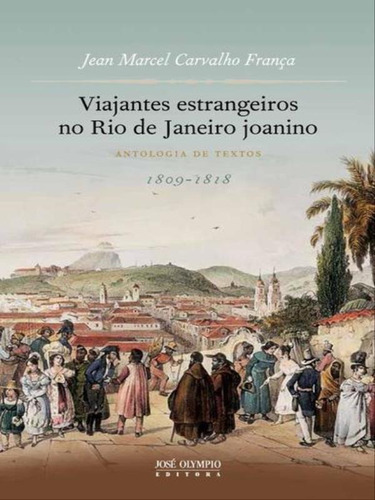 Jean Marcel Carvalho França

Viajantes estrangeiros no Rio de Janeiro joanino

ANTOLOGIA DE TEXTOS

1809-1818

JOSÉ OLYMPIO
EDITORA